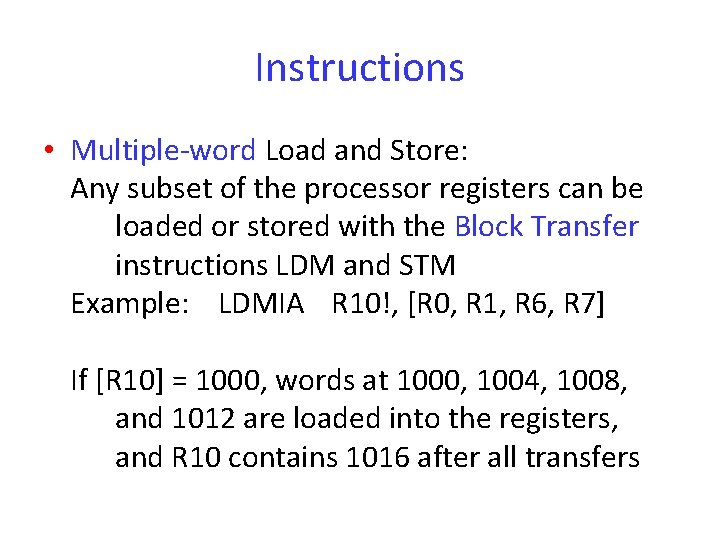 Instructions

• Multiple-word Load and Store:
Any subset of the processor registers can be loaded or stored with the Block Transfer instructions LDM and STM
Example: LDMIA R10!, [R0, R1, R6, R7]

If [R10] = 1000, words at 1000, 1004, 1008, and 1012 are loaded into the registers, and R10 contains 1016 after all transfers